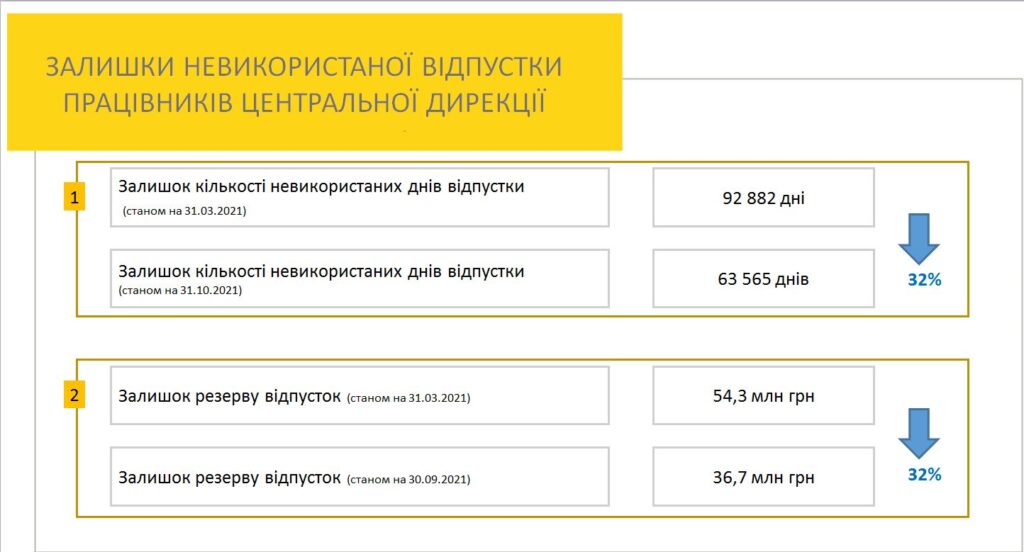 ЗАЛИШКИ НЕВИКОРИСТАНОЇ ВІДПУСТКИ ПРАЦІВНИКІВ ЦЕНТРАЛЬНОЇ ДИРЕКЦІЇ

1

Залишок кількості невикористаних днів відпустки (станом на 31.03.2021)

92 882 дні

Залишок кількості невикористаних днів відпустки (станом на 31.10.2021)

63 565 днів

32%

2

Залишок резерву відпусток (станом на 31.03.2021)

54,3 млн грн

Залишок резерву відпусток (станом на 30.09.2021)

36,7 млн грн

32%